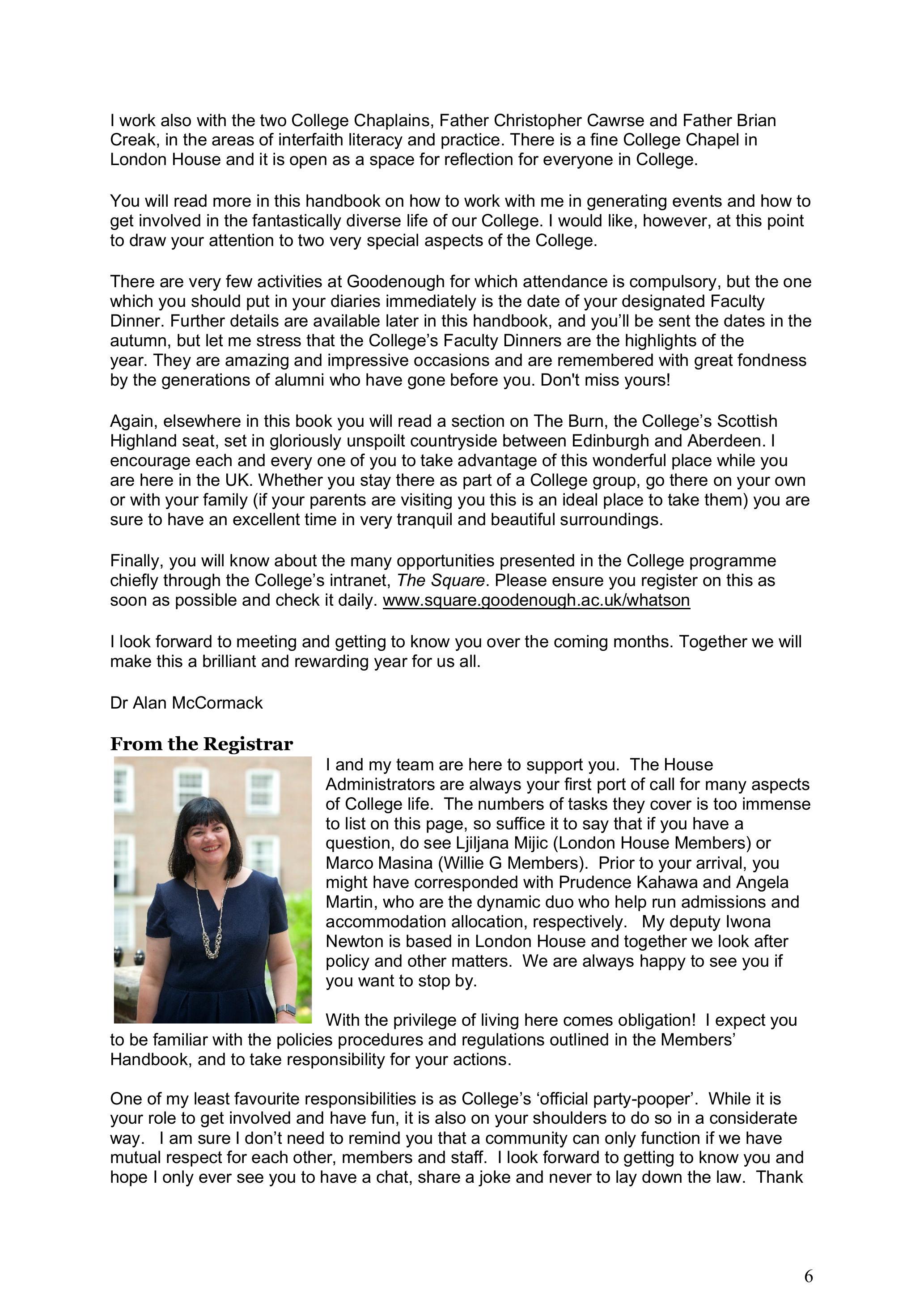 I work also with the two College Chaplains, Father Christopher Cawrse and Father Brian Creak, in the areas of interfaith literacy and practice. There is a fine College Chapel in London House and it is open as a space for reflection for everyone in College.

You will read more in this handbook on how to work with me in generating events and how to get involved in the fantastically diverse life of our College. I would like, however, at this point to draw your attention to two very special aspects of the College.

There are very few activities at Goodenough for which attendance is compulsory, but the one which you should put in your diaries immediately is the date of your designated Faculty Dinner. Further details are available later in this handbook, and you'll be sent the dates in the autumn, but let me stress that the College's Faculty Dinners are the highlights of the year. They are amazing and impressive occasions and are remembered with great fondness by the generations of alumni who have gone before you. Don't miss yours!

Again, elsewhere in this book you will read a section on The Burn, the College's Scottish Highland seat, set in gloriously unspoilt countryside between Edinburgh and Aberdeen. I encourage each and every one of you to take advantage of this wonderful place while you are here in the UK. Whether you stay there as part of a College group, go there on your own or with your family (if your parents are visiting you this is an ideal place to take them) you are sure to have an excellent time in very tranquil and beautiful surroundings.

Finally, you will know about the many opportunities presented in the College programme chiefly through the College's intranet, The Square. Please ensure you register on this as soon as possible and check it daily. www.square.goodenough.ac.uk/whatson

I look forward to meeting and getting to know you over the coming months. Together we will make this a brilliant and rewarding year for us all.

Dr Alan McCormack

From the Registrar

I and my team are here to support you. The House Administrators are always your first port of call for many aspects of College life. The numbers of tasks they cover is too immense to list on this page, so suffice it to say that if you have a question, do see Ljiljana Mijic (London House Members) or Marco Masina (Willie G Members). Prior to your arrival, you might have corresponded with Prudence Kahawa and Angela Martin, who are the dynamic duo who help run admissions and accommodation allocation, respectively. My deputy Iwona Newton is based in London House and together we look after policy and other matters. We are always happy to see you if you want to stop by.

With the privilege of living here comes obligation! I expect you to be familiar with the policies procedures and regulations outlined in the Members' Handbook, and to take responsibility for your actions.

One of my least favourite responsibilities is as College's 'official party-pooper'. While it is your role to get involved and have fun, it is also on your shoulders to do so in a considerate way. I am sure I don't need to remind you that a community can only function if we have mutual respect for each other, members and staff. I look forward to getting to know you and hope I only ever see you to have a chat, share a joke and never to lay down the law. Thank

6